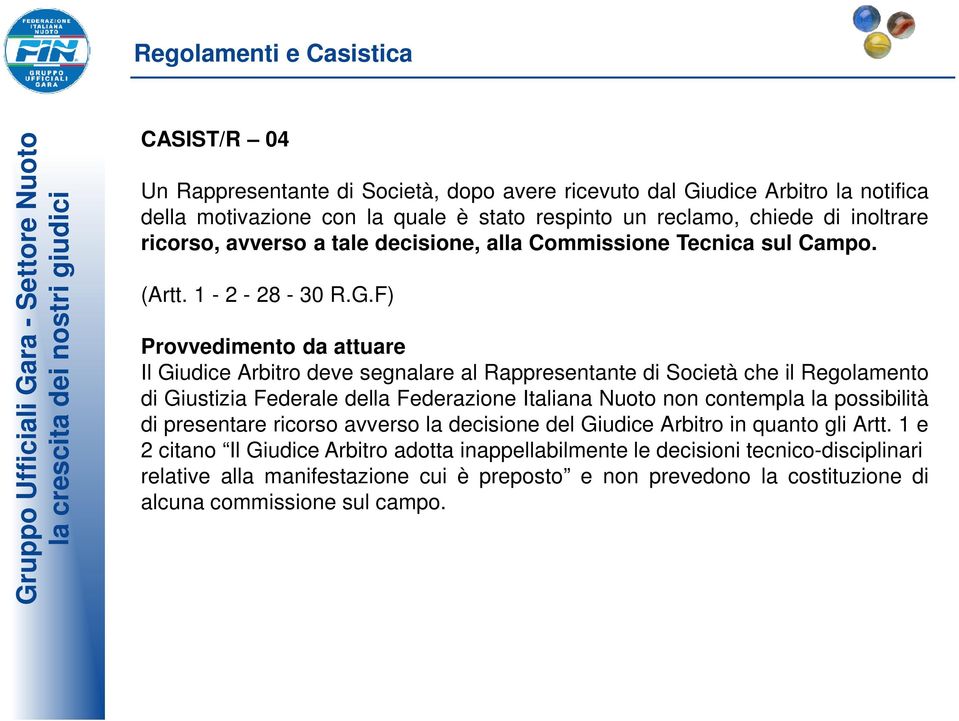 FEDERAZIONE ITALIANA NUOTO
FIN
GRUPPO UFFICIALI GARA

Regolamenti e Casistica

Gruppo Ufficiali Gara - Settore Nuoto
la crescita dei nostri giudici

CASIST/R – 04

Un Rappresentante di Società, dopo avere ricevuto dal Giudice Arbitro la notifica della motivazione con la quale è stato respinto un reclamo, chiede di inoltrare ricorso, avverso a tale decisione, alla Commissione Tecnica sul Campo.

(Artt. 1 - 2 - 28 - 30 R.G.F)

Provvedimento da attuare
Il Giudice Arbitro deve segnalare al Rappresentante di Società che il Regolamento di Giustizia Federale della Federazione Italiana Nuoto non contempla la possibilità di presentare ricorso avverso la decisione del Giudice Arbitro in quanto gli Artt. 1 e 2 citano “Il Giudice Arbitro adotta inappellabilmente le decisioni tecnico-disciplinari relative alla manifestazione cui è preposto” e non prevedono la costituzione di alcuna commissione sul campo.